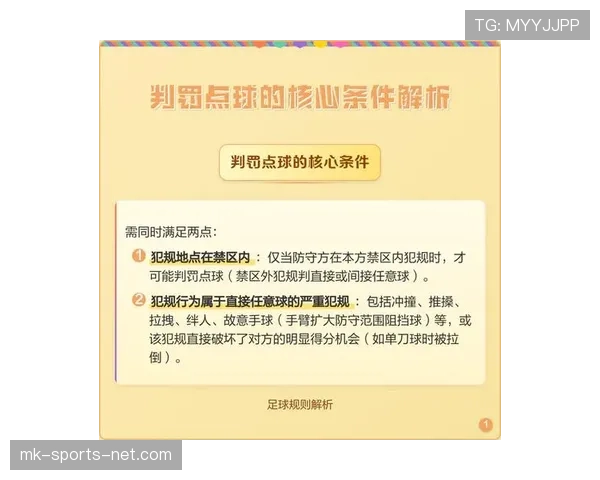 TG: MYYJJPP

判罚点球的核心条件解析

判罚点球的核心条件

需同时满足两点：

1 犯规地点在禁区内：仅当防守方在本方禁区内犯规时，才可能判罚点球（禁区外犯规判直接或间接任意球）。

2 犯规行为属于直接任意球的严重犯规：包括冲撞、推搡、拉拽、绊人、故意手球（手臂扩大防守范围阻挡球）等，或该犯规直接破坏了对方的明显得分机会（如单刀球时被拉倒）。

足球规则解析

1

mk-sports-net.com